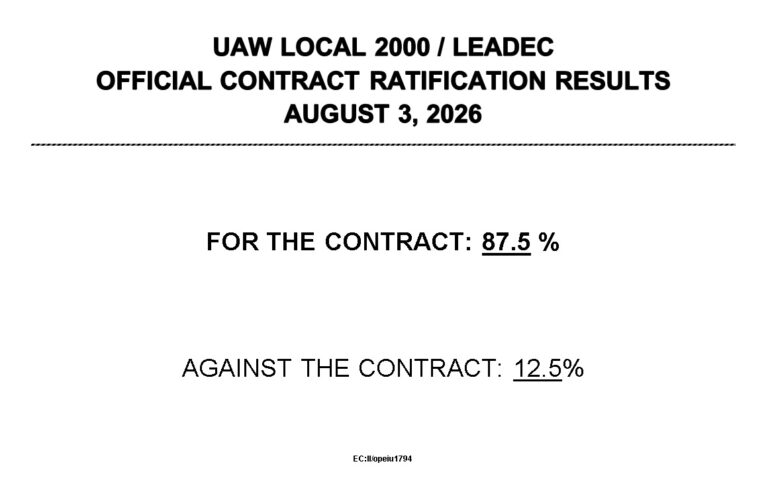 UAW LOCAL 2000 / LEADEC
OFFICIAL CONTRACT RATIFICATION RESULTS
AUGUST 3, 2026

FOR THE CONTRACT: 87.5 %

AGAINST THE CONTRACT: 12.5%

EC:ll/opeiu1794